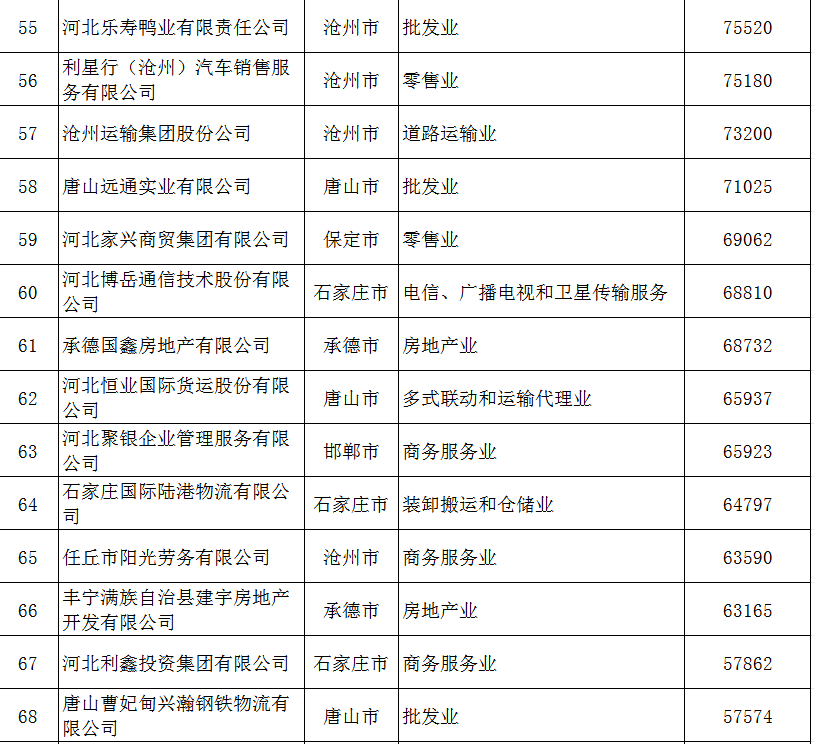 | 55 | 河北乐寿鸭业有限责任公司 | 沧州市 | 批发业 | 75520 |
|---|---|---|---|---|
| 56 | 利星行（沧州）汽车销售服务有限公司 | 沧州市 | 零售业 | 75180 |
| 57 | 沧州运输集团股份公司 | 沧州市 | 道路运输业 | 73200 |
| 58 | 唐山远通实业有限公司 | 唐山市 | 批发业 | 71025 |
| 59 | 河北家兴商贸集团有限公司 | 保定市 | 零售业 | 69062 |
| 60 | 河北博岳通信技术股份有限公司 | 石家庄市 | 电信、广播电视和卫星传输服务 | 68810 |
| 61 | 承德国鑫房地产有限公司 | 承德市 | 房地产业 | 68732 |
| 62 | 河北恒业国际货运股份有限公司 | 唐山市 | 多式联动和运输代理业 | 65937 |
| 63 | 河北聚银企业管理服务有限公司 | 邯郸市 | 商务服务业 | 65923 |
| 64 | 石家庄国际陆港物流有限公司 | 石家庄市 | 装卸搬运和仓储业 | 64797 |
| 65 | 任丘市阳光劳务有限公司 | 沧州市 | 商务服务业 | 63590 |
| 66 | 丰宁满族自治县建宇房地产开发有限公司 | 承德市 | 房地产业 | 63165 |
| 67 | 河北利鑫投资集团有限公司 | 石家庄市 | 商务服务业 | 57862 |
| 68 | 唐山曹妃甸兴瀚钢铁物流有限公司 | 唐山市 | 批发业 | 57574 |